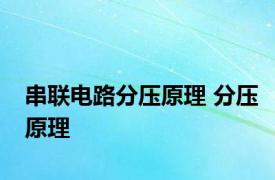 串联电路分压原理 分压原理